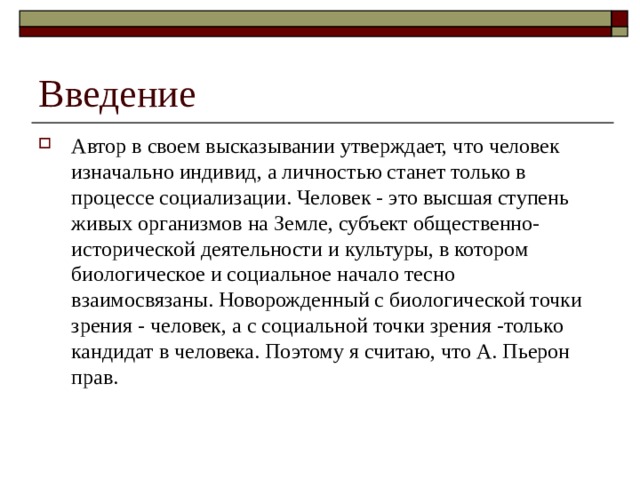 Введение

Автор в своем высказывании утверждает, что человек изначально индивид, а личностью станет только в процессе социализации. Человек - это высшая ступень живых организмов на Земле, субъект общественно-исторической деятельности и культуры, в котором биологическое и социальное начало тесно взаимосвязаны. Новорожденный с биологической точки зрения - человек, а с социальной точки зрения -только кандидат в человека. Поэтому я считаю, что А. Пьерон прав.